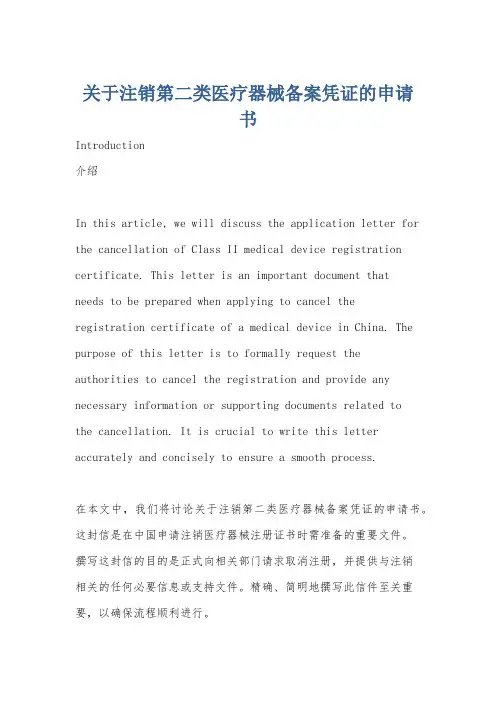 关于注销第二类医疗器械备案凭证的申请书

Introduction

介绍

In this article, we will discuss the application letter for the cancellation of Class II medical device registration certificate. This letter is an important document that needs to be prepared when applying to cancel the registration certificate of a medical device in China. The purpose of this letter is to formally request the authorities to cancel the registration and provide any necessary information or supporting documents related to the cancellation. It is crucial to write this letter accurately and concisely to ensure a smooth process.

在本文中，我们将讨论关于注销第二类医疗器械备案凭证的申请书。这封信是在中国申请注销医疗器械注册证书时需准备的重要文件。撰写这封信的目的是正式向相关部门请求取消注册，并提供与注销相关的任何必要信息或支持文件。精确、简明地撰写此信件至关重要，以确保流程顺利进行。